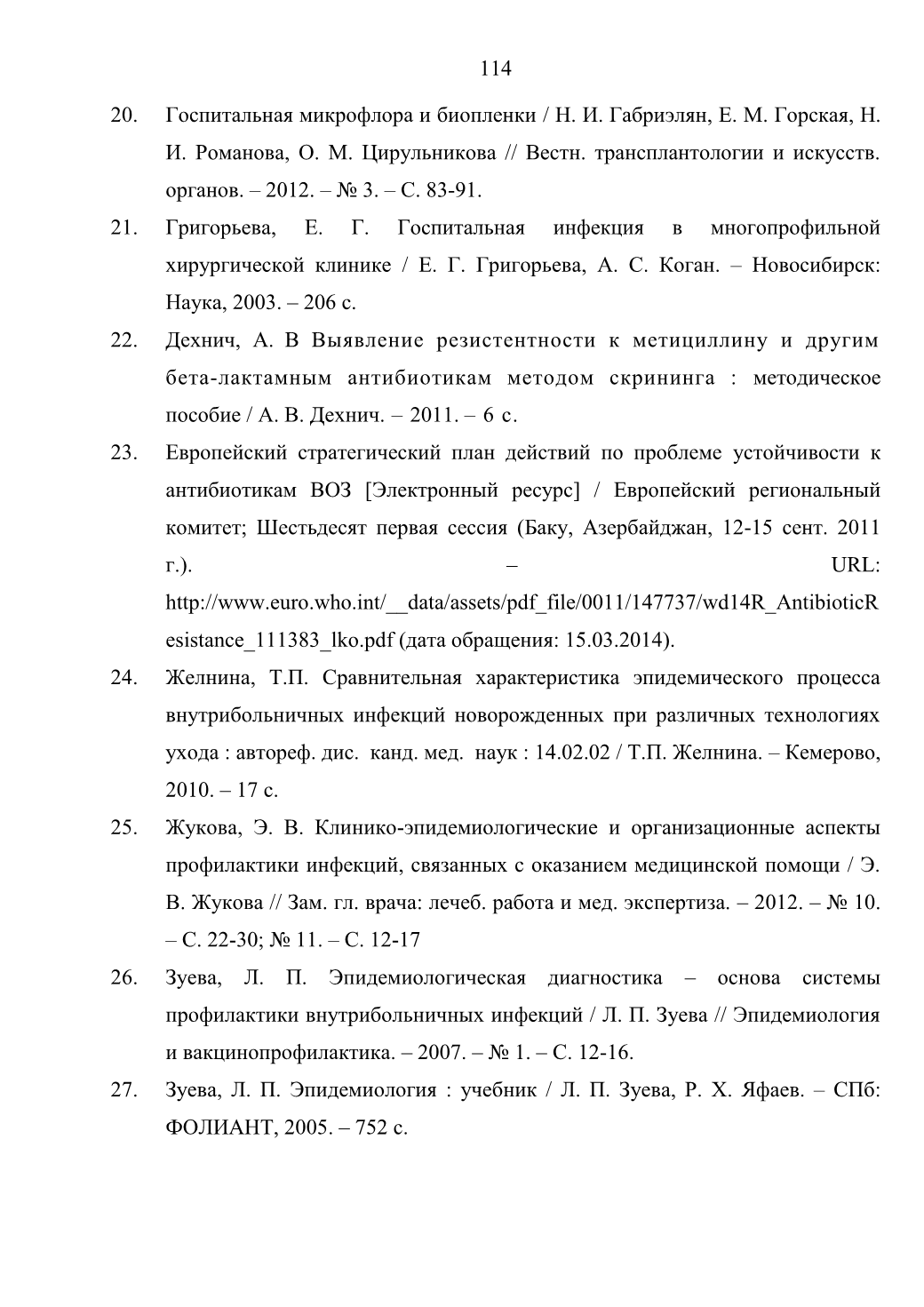 114

20. Госпитальная микрофлора и биопленки / Н. И. Габриэлян, Е. М. Горская, Н. И. Романова, О. М. Цирульникова // Вестн. трансплантологии и искусств. органов. – 2012. – № 3. – С. 83-91.

21. Григорьева, Е. Г. Госпитальная инфекция в многопрофильной хирургической клинике / Е. Г. Григорьева, А. С. Коган. – Новосибирск: Наука, 2003. – 206 с.

22. Дехнич, А. В Выявление резистентности к метициллину и другим бета-лактамным антибиотикам методом скрининга : методическое пособие / А. В. Дехнич. – 2011. – 6 с.

23. Европейский стратегический план действий по проблеме устойчивости к антибиотикам ВОЗ [Электронный ресурс] / Европейский региональный комитет; Шестьдесят первая сессия (Баку, Азербайджан, 12-15 сент. 2011 г.). – URL: http://www.euro.who.int/__data/assets/pdf_file/0011/147737/wd14R_AntibioticResistance_111383_lko.pdf (дата обращения: 15.03.2014).

24. Желнина, Т.П. Сравнительная характеристика эпидемического процесса внутрибольничных инфекций новорожденных при различных технологиях ухода : автореф. дис. канд. мед. наук : 14.02.02 / Т.П. Желнина. – Кемерово, 2010. – 17 с.

25. Жукова, Э. В. Клинико-эпидемиологические и организационные аспекты профилактики инфекций, связанных с оказанием медицинской помощи / Э. В. Жукова // Зам. гл. врача: лечеб. работа и мед. экспертиза. – 2012. – № 10. – С. 22-30; № 11. – С. 12-17

26. Зуева, Л. П. Эпидемиологическая диагностика – основа системы профилактики внутрибольничных инфекций / Л. П. Зуева // Эпидемиология и вакцинопрофилактика. – 2007. – № 1. – С. 12-16.

27. Зуева, Л. П. Эпидемиология : учебник / Л. П. Зуева, Р. Х. Яфаев. – СПб: ФОЛИАНТ, 2005. – 752 с.